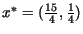 $x^* = (\frac{15}{4}, \frac{1}{4})$